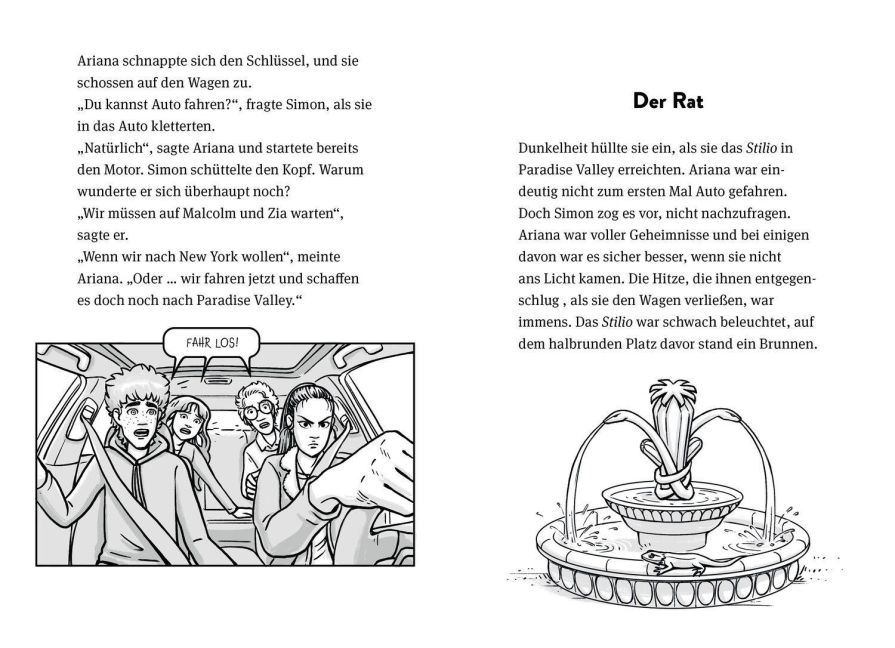 Ariana schnappte sich den Schlüssel, und sie schossen auf den Wagen zu.

„Du kannst Auto fahren?“, fragte Simon, als sie in das Auto kletterten.

„Natürlich“, sagte Ariana und startete bereits den Motor. Simon schüttelte den Kopf. Warum wunderte er sich überhaupt noch?

„Wir müssen auf Malcolm und Zia warten“, sagte er.

„Wenn wir nach New York wollen“, meinte Ariana. „Oder ... wir fahren jetzt und schaffen es doch noch nach Paradise Valley.“

FAHR LOS!

Der Rat

Dunkelheit hüllte sie ein, als sie das Stilio in Paradise Valley erreichten. Ariana war eindeutig nicht zum ersten Mal Auto gefahren. Doch Simon zog es vor, nicht nachzufragen. Ariana war voller Geheimnisse und bei einigen davon war es sicher besser, wenn sie nicht ans Licht kamen. Die Hitze, die ihnen entgegenschlug , als sie den Wagen verließen, war immens. Das Stilio war schwach beleuchtet, auf dem halbrunden Platz davor stand ein Brunnen.